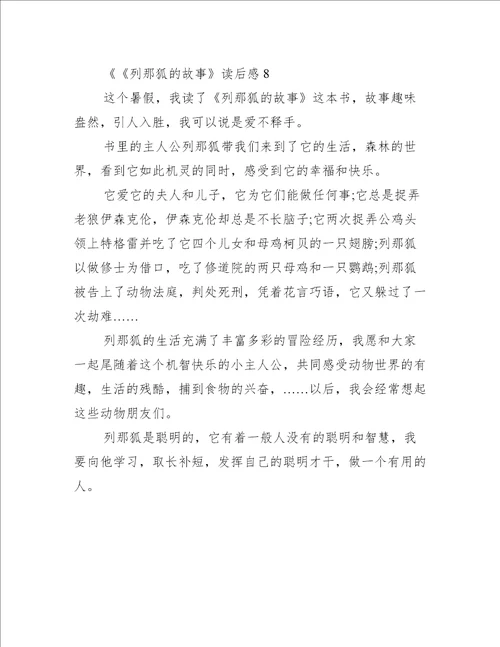 《《列那狐的故事》读后感 8

这个暑假，我读了《列那狐的故事》这本书，故事趣味盎然，引人入胜，我可以说是爱不释手。

书里的主人公列那狐带我们来到了它的生活，森林的世界，看到它如此机灵的同时，感受到它的幸福和快乐。

它爱它的夫人和儿子，它为它们能做任何事;它总是捉弄老狼伊森克伦，伊森克伦却总是不长脑子;它两次捉弄公鸡头领上特格雷并吃了它四个儿女和母鸡柯贝的一只翅膀;列那狐以做修士为借口，吃了修道院的两只母鸡和一只鹦鹉;列那狐被告上了动物法庭，判处死刑，凭着花言巧语，它又躲过了一次劫难……

列那狐的生活充满了丰富多彩的冒险经历，我愿和大家一起尾随着这个机智快乐的小主人公，共同感受动物世界的有趣，生活的残酷，捕到食物的兴奋，……以后，我会经常想起这些动物朋友们。

列那狐是聪明的，它有着一般人没有的聪明和智慧，我要向他学习，取长补短，发挥自己的聪明才干，做一个有用的人。